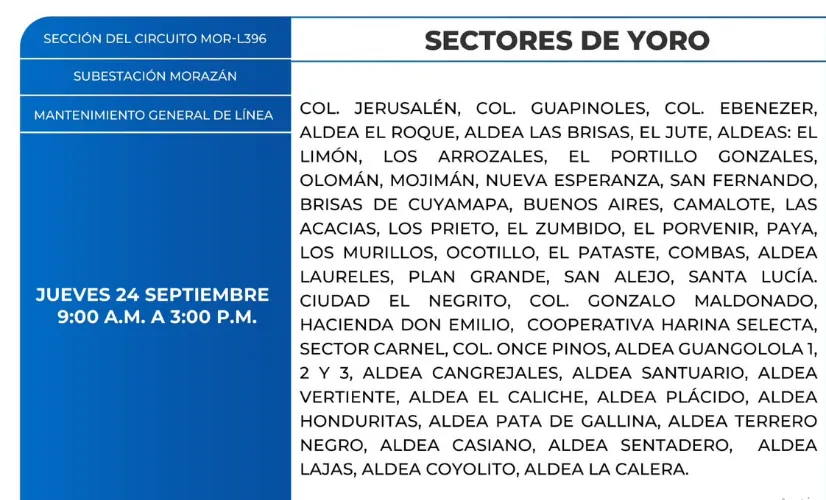 SECCIÓN DEL CIRCUITO MOR-L396

SUBESTACIÓN MORAZÁN

MANTENIMIENTO GENERAL DE LÍNEA

JUEVES 24 SEPTIEMBRE
9:00 A.M. A 3:00 P.M.

SECTORES DE YORO

COL. JERUSALÉN, COL. GUAPINOLES, COL. EBENEZER, ALDEA EL ROQUE, ALDEA LAS BRISAS, EL JUTE, ALDEAS: EL LIMÓN, LOS ARROZALES, EL PORTILLO GONZALES, OLOMÁN, MOJIMÁN, NUEVA ESPERANZA, SAN FERNANDO, BRISAS DE CUYAMAPA, BUENOS AIRES, CAMALOTE, LAS ACACIAS, LOS PRIETO, EL ZUMBIDO, EL PORVENIR, PAYA, LOS MURILLOS, OCOTILLO, EL PATASTE, COMBAS, ALDEA LAURELES, PLAN GRANDE, SAN ALEJO, SANTA LUCÍA. CIUDAD EL NEGRITO, COL. GONZALO MALDONADO, HACIENDA DON EMILIO, COOPERATIVA HARINA SELECTA, SECTOR CARNEL, COL. ONCE PINOS, ALDEA GUANGOLOLA 1, 2 Y 3, ALDEA CANGREJALES, ALDEA SANTUARIO, ALDEA VERTIENTE, ALDEA EL CALICHE, ALDEA PLÁCIDO, ALDEA HONDURITAS, ALDEA PATA DE GALLINA, ALDEA TERRERO NEGRO, ALDEA CASIANO, ALDEA SENTADERO, ALDEA LAJAS, ALDEA COYOLITO, ALDEA LA CALERA.